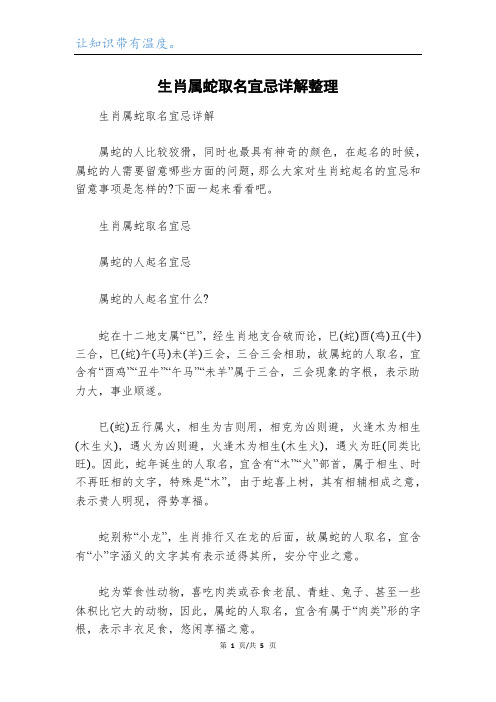 让知识带有温度。

生肖属蛇取名宜忌详解整理

生肖属蛇取名宜忌详解

属蛇的人比较狡猾，同时也最具有神奇的颜色，在起名的时候，属蛇的人需要留意哪些方面的问题，那么大家对生肖蛇起名的宜忌和留意事项是怎样的?下面一起来看看吧。

生肖属蛇取名宜忌

属蛇的人起名宜忌

属蛇的人起名宜什么?

蛇在十二地支属“巳”，经生肖地支合破而论，巳(蛇)酉(鸡)丑(牛)三合，巳(蛇)午(马)未(羊)三会，三合三会相助，故属蛇的人取名，宜含有“酉鸡”“丑牛”“午马”“未羊”属于三合，三会现象的字根，表示助力大，事业顺遂。

巳(蛇)五行属火，相生为吉则用，相克为凶则避，火逢木为相生(木生火)，遇火为凶则避，火逢木为相生(木生火)，遇火为旺(同类比旺)。因此，蛇年诞生的人取名，宜含有“木”“火”部首，属于相生、时不再旺相的文字，特殊是“木”，由于蛇喜上树，其有相辅相成之意，表示贵人明现，得势享福。

蛇别称“小龙”，生肖排行又在龙的后面，故属蛇的人取名，宜含有“小”字涵义的文字其有表示适得其所，安分守业之意。

蛇为荤食性动物，喜吃肉类或吞食老鼠、青蛙、兔子、甚至一些体积比它大的动物，因此，属蛇的人取名，宜含有属于“肉类”形的字根，表示丰衣足食，悠闲享福之意。

第 1 页/共 5 页